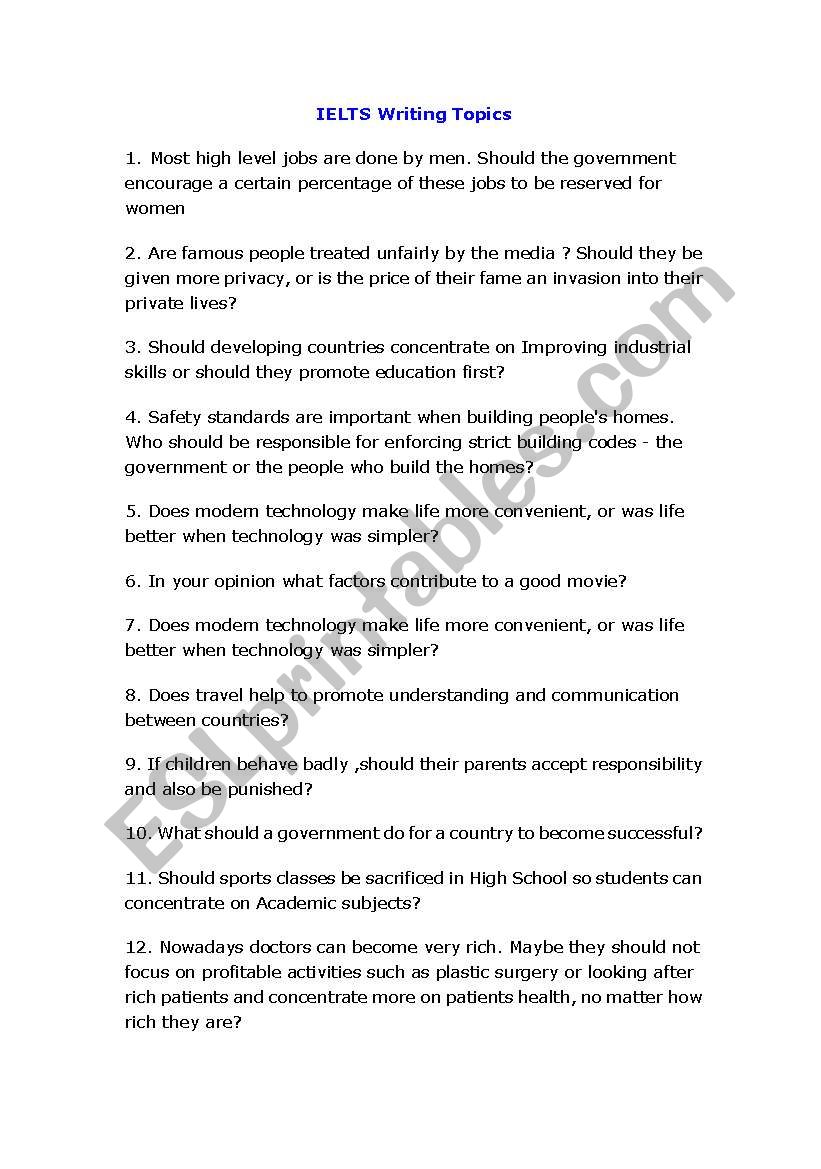 IELTS Writing Topics

1. Most high level jobs are done by men. Should the government encourage a certain percentage of these jobs to be reserved for women

2. Are famous people treated unfairly by the media ? Should they be given more privacy, or is the price of their fame an invasion into their private lives?

3. Should developing countries concentrate on Improving industrial skills or should they promote education first?

4. Safety standards are important when building people's homes. Who should be responsible for enforcing strict building codes - the government or the people who build the homes?

5. Does modern technology make life more convenient, or was life better when technology was simpler?

6. In your opinion what factors contribute to a good movie?

7. Does modern technology make life more convenient, or was life better when technology was simpler?

8. Does travel help to promote understanding and communication between countries?

9. If children behave badly ,should their parents accept responsibility and also be punished?

10. What should a government do for a country to become successful?

11. Should sports classes be sacrificed in High School so students can concentrate on Academic subjects?

12. Nowadays doctors can become very rich. Maybe they should not focus on profitable activities such as plastic surgery or looking after rich patients and concentrate more on patients health, no matter how rich they are?

ESLprintables.com